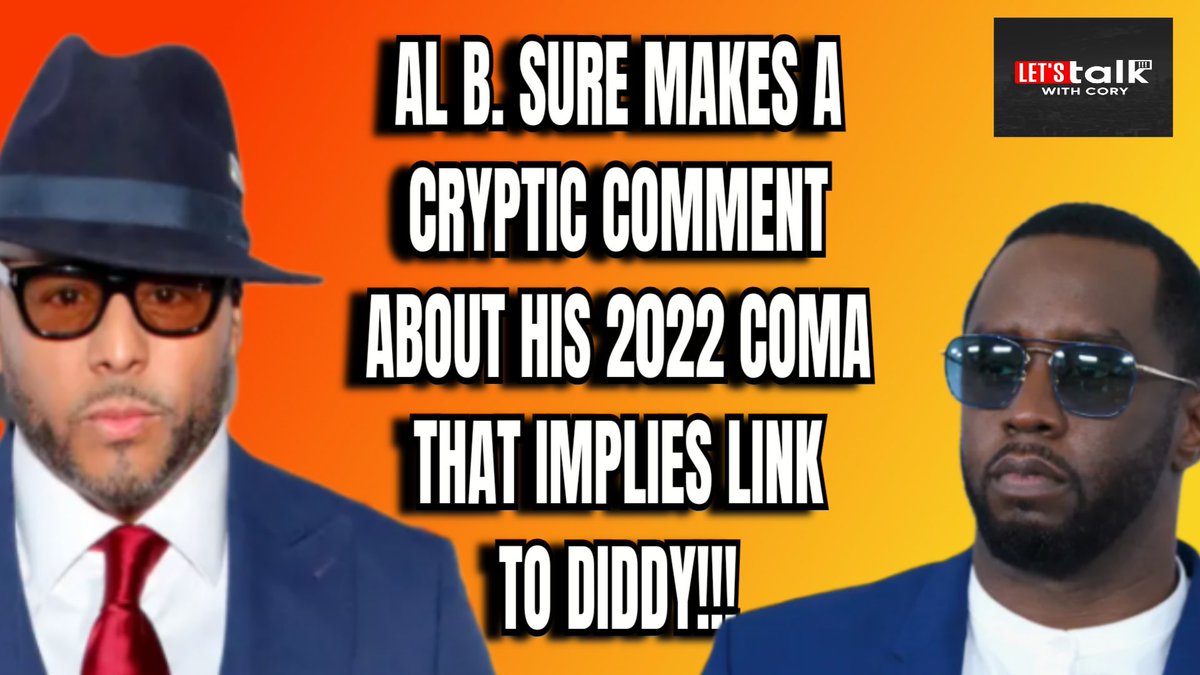 AL B. SURE MAKES A CRYPTIC COMMENT ABOUT HIS 2022 COMA THAT IMPLIES LINK TO DIDDY!!!

LET'S talk
WITH CORY